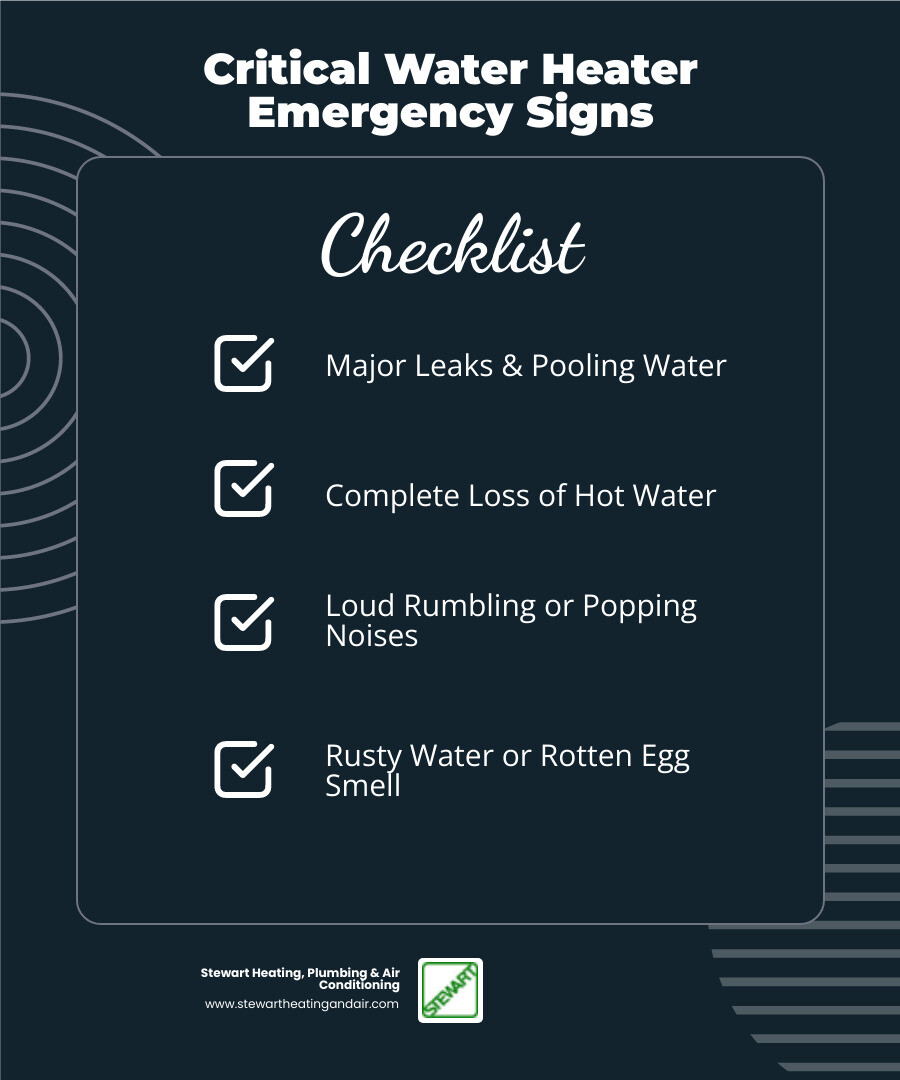 Critical Water Heater Emergency Signs

Checklist

Major Leaks & Pooling Water

Complete Loss of Hot Water

Loud Rumbling or Popping Noises

Rusty Water or Rotten Egg Smell

Stewart Heating, Plumbing & Air Conditioning
www.stewartheatingandair.com

STEWART